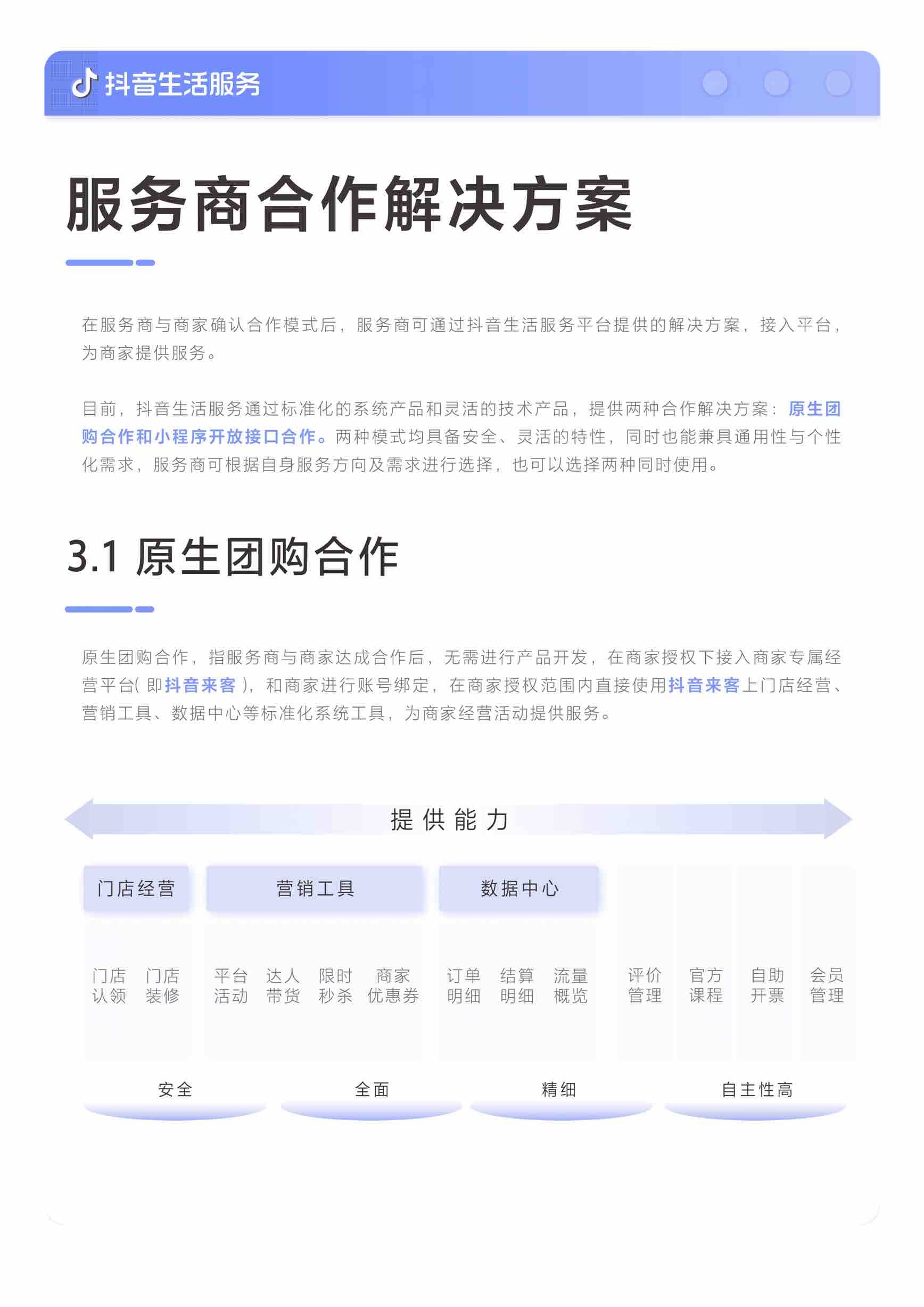 抖音生活服务

服务商合作解决方案

在服务商与商家确认合作模式后，服务商可通过抖音生活服务平台提供的解决方案，接入平台，为商家提供服务。

目前，抖音生活服务通过标准化的系统产品和灵活的技术产品，提供两种合作解决方案：原生团购合作和小程序开放接口合作。两种模式均具备安全、灵活的特性，同时也能兼具通用性与个性化需求，服务商可根据自身服务方向及需求进行选择，也可以选择两种同时使用。

3.1 原生团购合作

原生团购合作，指服务商与商家达成合作后，无需进行产品开发，在商家授权下接入商家专属经营平台( 即抖音来客 )，和商家进行账号绑定，在商家授权范围内直接使用抖音来客上门店经营、营销工具、数据中心等标准化系统工具，为商家经营活动提供服务。

提供能力

门店经营
营销工具
数据中心

门店认领
门店装修
平台活动
达人带货
限时秒杀
商家优惠券
订单明细
结算明细
流量概览
评价管理
官方课程
自助开票
会员管理

安全
全面
精细
自主性高